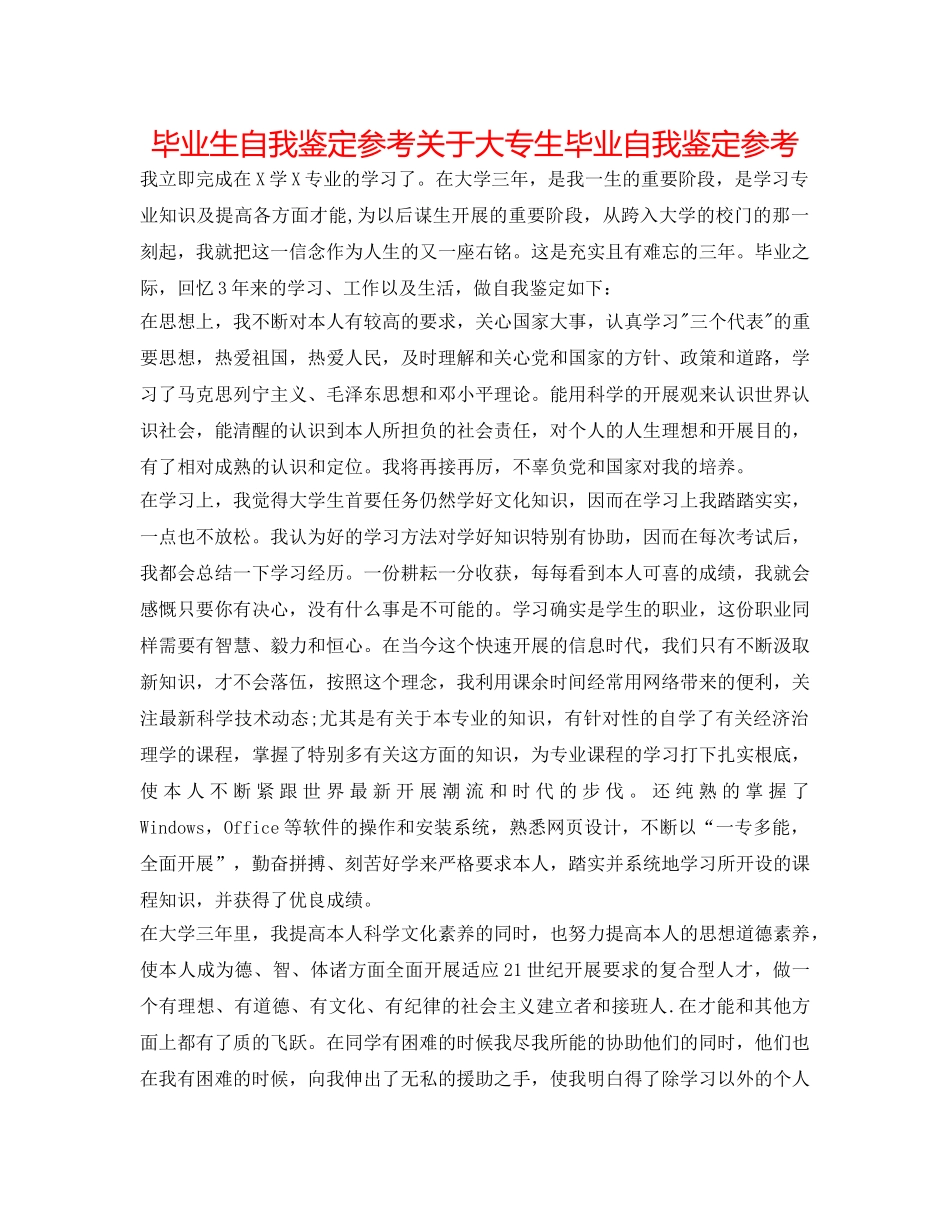 毕业生自我鉴定参考关于大专生毕业自我鉴定参考

我立即完成在X学X专业的学习了。在大学三年，是我一生的重要阶段，是学习专业知识及提高各方面才能,为以后谋生开展的重要阶段，从跨入大学的校门的那一刻起，我就把这一信念作为人生的又一座右铭。这是充实且有难忘的三年。毕业之际，回忆3年来的学习、工作以及生活，做自我鉴定如下：

在思想上，我不断对本人有较高的要求，关心国家大事，认真学习"三个代表"的重要思想，热爱祖国，热爱人民，及时理解和关心党和国家的方针、政策和道路，学习了马克思列宁主义、毛泽东思想和邓小平理论。能用科学的开展观来认识世界认识社会，能清醒的认识到本人所担负的社会责任，对个人的人生理想和开展目的，有了相对成熟的认识和定位。我将再接再厉，不辜负党和国家对我的培养。

在学习上，我觉得大学生首要任务仍然学好文化知识，因而在学习上我踏踏实实，一点也不放松。我认为好的学习方法对学好知识特别有协助，因而在每次考试后，我都会总结一下学习经历。一份耕耘一分收获，每每看到本人可喜的成绩，我就会感慨只要你有决心，没有什么事是不可能的。学习确实是学生的职业，这份职业同样需要有智慧、毅力和恒心。在当今这个快速开展的信息时代，我们只有不断汲取新知识，才不会落伍，按照这个理念，我利用课余时间经常用网络带来的便利，关注最新科学技术动态;尤其是有关于本专业的知识，有针对性的自学了有关经济治理学的课程，掌握了特别多有关这方面的知识，为专业课程的学习打下扎实根底，使本人不断紧跟世界最新开展潮流和时代的步伐。还纯熟的掌握了Windows，Office等软件的操作和安装系统，熟悉网页设计，不断以“一专多能，全面开展”，勤奋拼搏、刻苦好学来严格要求本人，踏实并系统地学习所开设的课程知识，并获得了优良成绩。

在大学三年里，我提高本人科学文化素养的同时，也努力提高本人的思想道德素养，使本人成为德、智、体诸方面全面开展适应21世纪开展要求的复合型人才，做一个有理想、有道德、有文化、有纪律的社会主义建立者和接班人.在才能和其他方面上都有了质的飞跃。在同学有困难的时候我尽我所能的协助他们的同时，他们也在我有困难的时候，向我伸出了无私的援助之手，使我明白得了除学习以外的个人